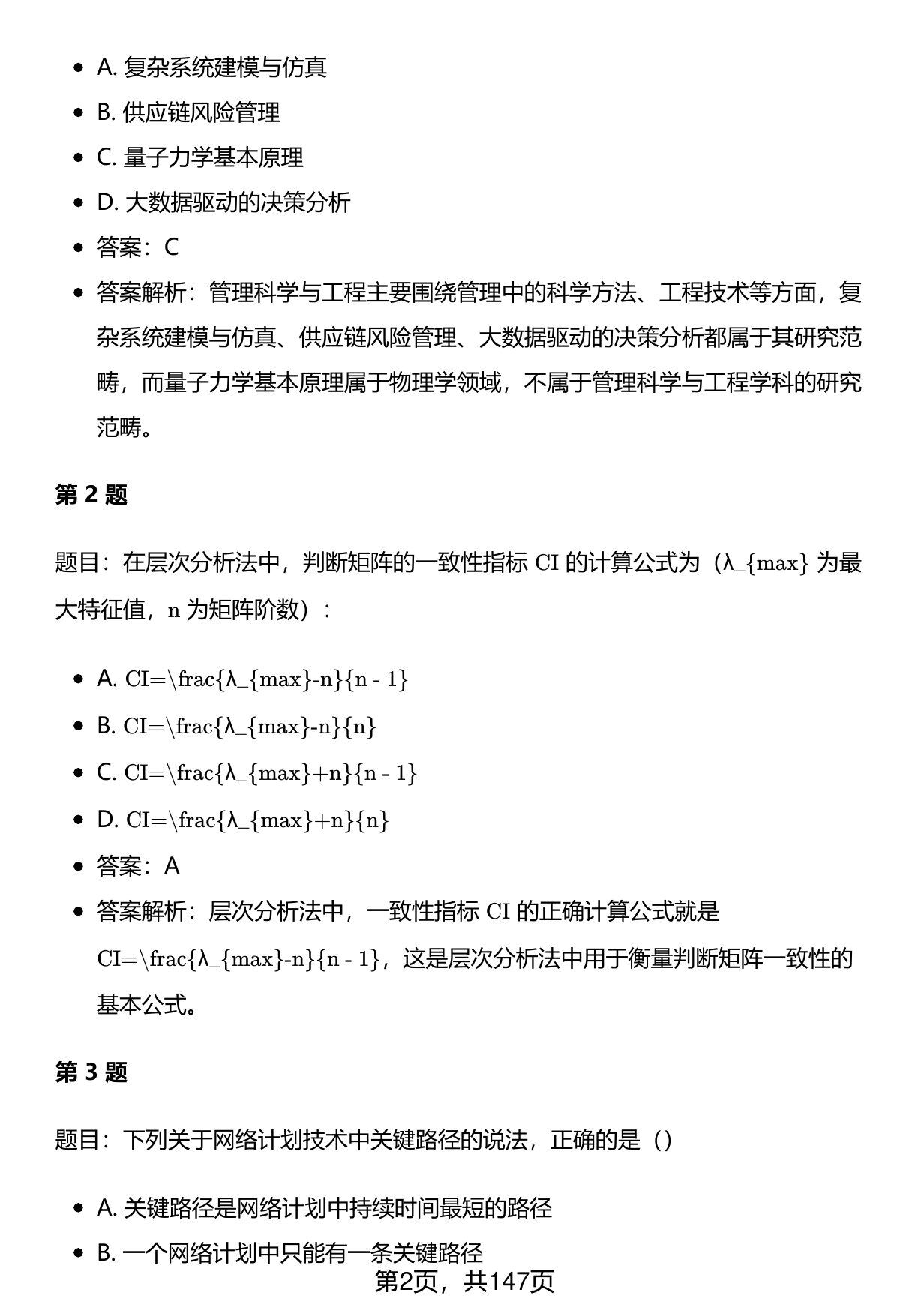 - A. 复杂系统建模与仿真
- B. 供应链风险管理
- C. 量子力学基本原理
- D. 大数据驱动的决策分析
- 答案：C
- 答案解析：管理科学与工程主要围绕管理中的科学方法、工程技术等方面，复杂系统建模与仿真、供应链风险管理、大数据驱动的决策分析都属于其研究范畴，而量子力学基本原理属于物理学领域，不属于管理科学与工程学科的研究范畴。

第 2 题

题目：在层次分析法中，判断矩阵的一致性指标 CI 的计算公式为（λ_{max} 为最大特征值，n 为矩阵阶数）：

- A. CI=\frac{λ_{max}-n}{n - 1}
- B. CI=\frac{λ_{max}-n}{n}
- C. CI=\frac{λ_{max}+n}{n - 1}
- D. CI=\frac{λ_{max}+n}{n}
- 答案：A
- 答案解析：层次分析法中，一致性指标 CI 的正确计算公式就是 CI=\frac{λ_{max}-n}{n - 1}，这是层次分析法中用于衡量判断矩阵一致性的基本公式。

第 3 题

题目：下列关于网络计划技术中关键路径的说法，正确的是（）

- A. 关键路径是网络计划中持续时间最短的路径
- B. 一个网络计划中只能有一条关键路径

第2页，共147页